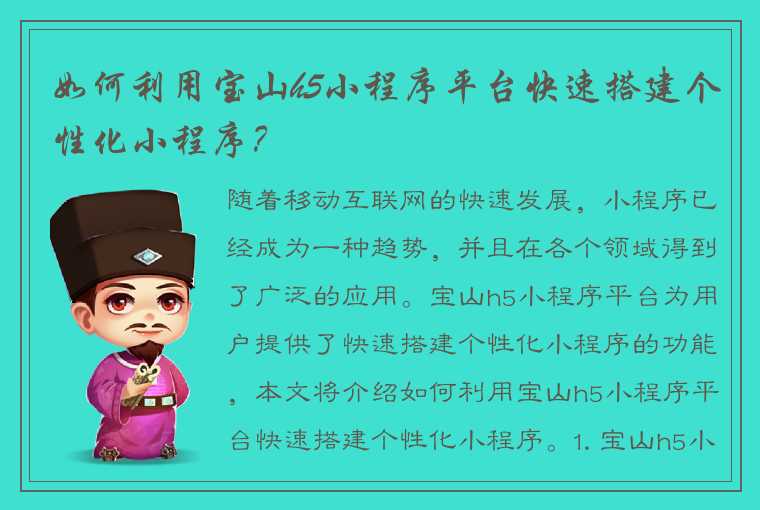 如何利用宝山h5小程序平台快速搭建个性化小程序？

随着移动互联网的快速发展，小程序已经成为一种趋势，并且在各个领域得到了广泛的应用。宝山h5小程序平台为用户提供了快速搭建个性化小程序的功能，本文将介绍如何利用宝山h5小程序平台快速搭建个性化小程序。1. 宝山h5小